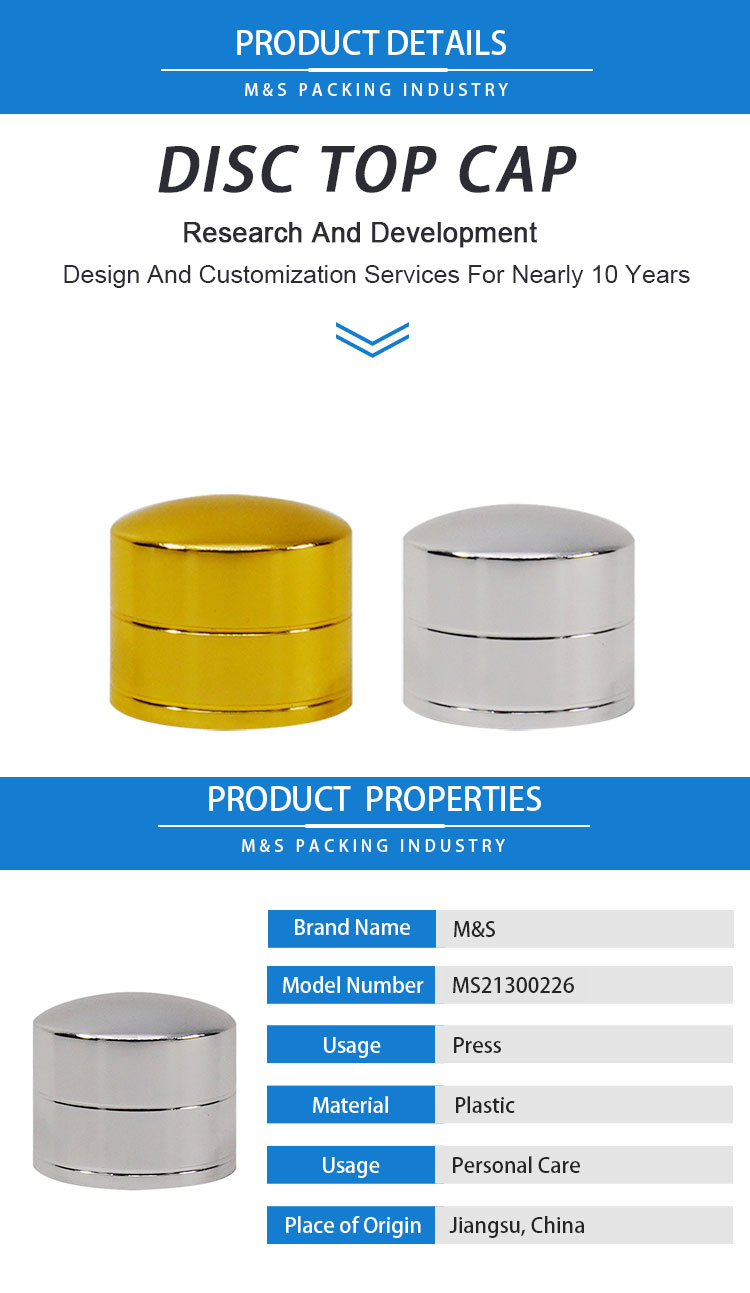 PRODUCT DETAILS

M&S PACKING INDUSTRY

DISC TOP CAP

Research And Development

Design And Customization Services For Nearly 10 Years

PRODUCT PROPERTIES

M&S PACKING INDUSTRY

Brand Name M&S

Model Number MS21300226

Usage Press

Material Plastic

Usage Personal Care

Place of Origin Jiangsu, China